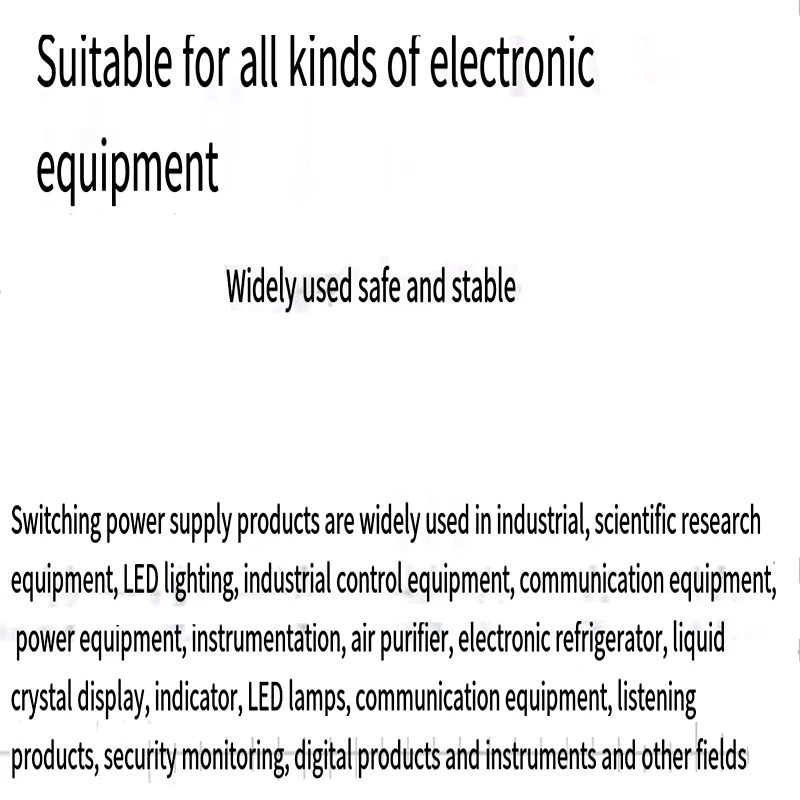 Suitable for all kinds of electronic equipment

Widely used safe and stable

Switching power supply products are widely used in industrial, scientific research equipment, LED lighting, industrial control equipment, communication equipment, power equipment, instrumentation, air purifier, electronic refrigerator, liquid crystal display, indicator, LED lamps, communication equipment, listening products, security monitoring, digital products and instruments and other fields